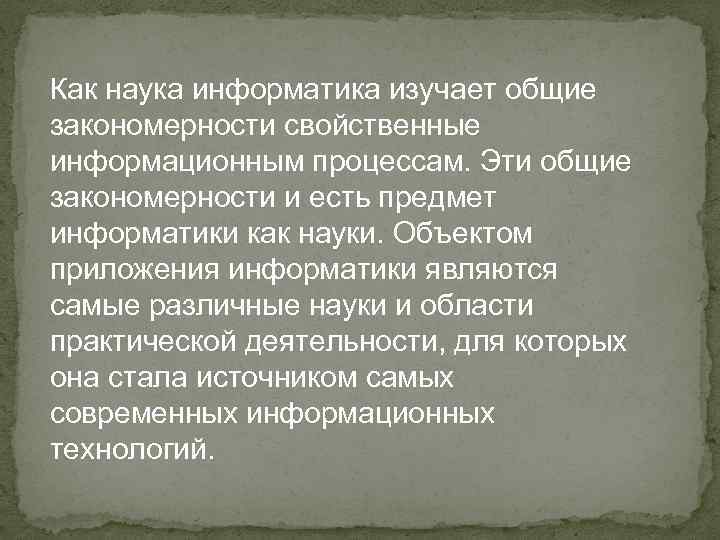 Как наука информатика изучает общие закономерности свойственные информационным процессам. Эти общие закономерности и есть предмет информатики как науки. Объектом приложения информатики являются самые различные науки и области практической деятельности, для которых она стала источником самых современных информационных технологий.